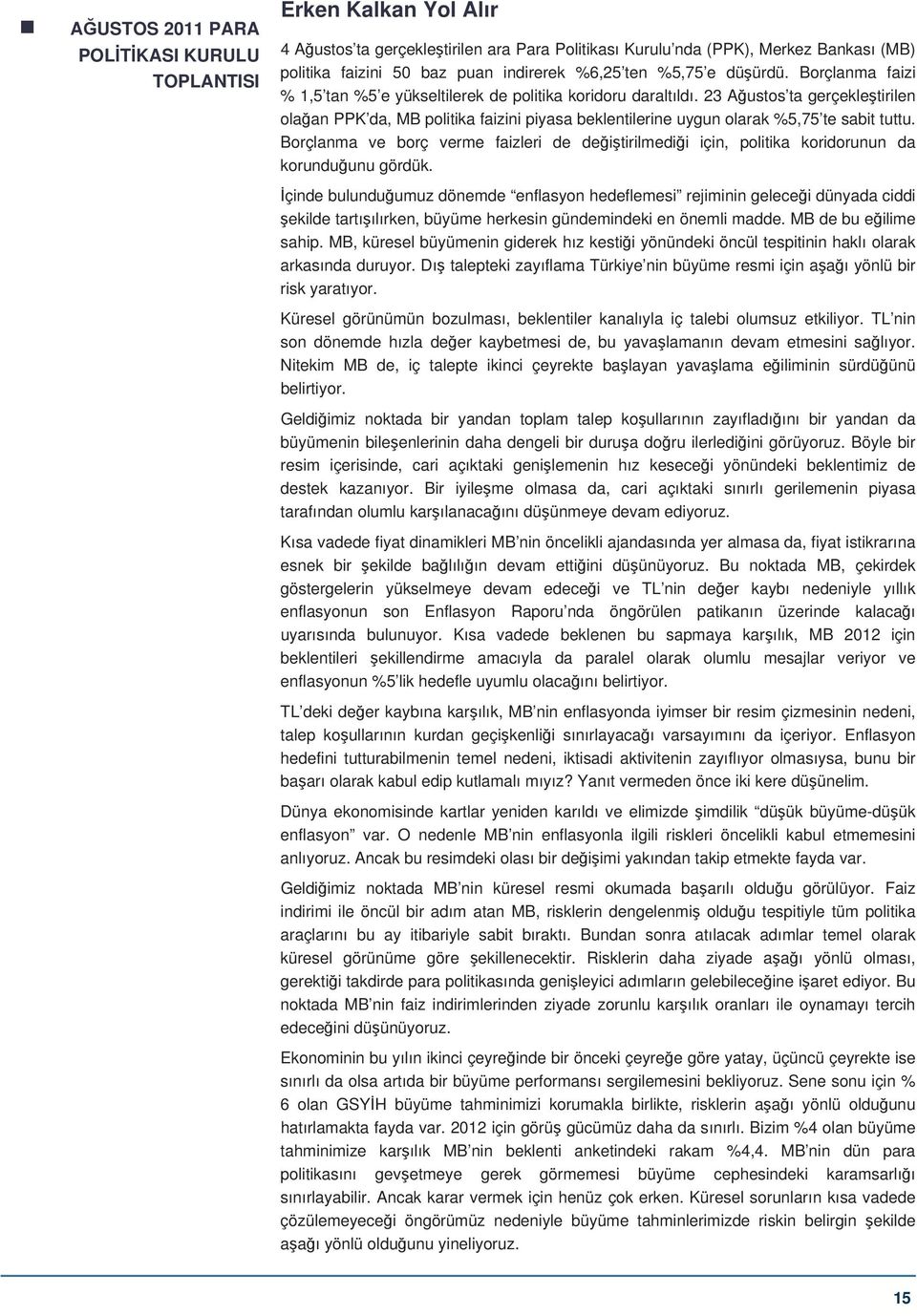 AĞUSTOS 2011 PARA POLİTİKASI KURULU TOPLANTISI

Erken Kalkan Yol Alır

4 Ağustos'ta gerçekleştirilen ara Para Politikası Kurulu'nda (PPK), Merkez Bankası (MB) politika faizini 50 baz puan indirerek %6,25'ten %5,75'e düşürdü. Borçlanma faizi % 1,5'tan %5'e yükseltilerek de politika koridoru daraltıldı. 23 Ağustos'ta gerçekleştirilen olağan PPK'da, MB politika faizini piyasa beklentilerine uygun olarak %5,75'te sabit tuttu. Borçlanma ve borç verme faizleri de değiştirilmediği için, politika koridorunun da korunduğunu gördük.

İçinde bulunduğumuz dönemde "enflasyon hedeflemesi" rejiminin geleceği dünyada ciddi şekilde tartışılırken, büyüme herkesin gündemindeki en önemli madde. MB de bu eğilime sahip. MB, küresel büyümenin giderek hız kestiği yönündeki öncül tespitinin haklı olarak arkasında duruyor. Dış talepteki zayıflama Türkiye'nin büyüme resmi için aşağı yönlü bir risk yaratıyor.

Küresel görünümün bozulması, beklentiler kanalıyla iç talebi olumsuz etkiliyor. TL'nin son dönemde hızla değer kaybetmesi de, bu yavaşlamanın devam etmesini sağlıyor. Nitekim MB de, iç talepte ikinci çeyrekte başlayan yavaşlama eğiliminin sürdüğünü belirtiyor.

Geldiğimiz noktada bir yandan toplam talep koşullarının zayıfladığını bir yandan da büyümenin bileşenlerinin daha dengeli bir duruşa doğru ilerlediğini görüyoruz. Böyle bir resim içerisinde, cari açıktaki genişlemenin hız keseceği yönündeki beklentimiz de destek kazanıyor. Bir iyileşme olmasa da, cari açıktaki sınırlı gerilemenin piyasa tarafından olumlu karşılanacağını düşünmeye devam ediyoruz.

Kısa vadede fiyat dinamikleri MB'nin öncelikli ajandasında yer almasa da, fiyat istikrarına esnek bir şekilde bağlılığın devam ettiğini düşünüyoruz. Bu noktada MB, çekirdek göstergelerin yükselmeye devam edeceği ve TL'nin değer kaybı nedeniyle yıllık enflasyonun son Enflasyon Raporu'nda öngörülen patikanın üzerinde kalacağı uyarısında bulunuyor. Kısa vadede beklenen bu sapmaya karşılık, MB 2012 için beklentileri şekillendirme amacıyla da paralel olarak olumlu mesajlar veriyor ve enflasyonun %5'lik hedefle uyumlu olacağını belirtiyor.

TL'deki değer kaybına karşılık, MB'nin enflasyonda iyimser bir resim çizmesinin nedeni, talep koşullarının kurdan geçişkenliği sınırlayacağı varsayımını da içeriyor. Enflasyon hedefini tutturabilmenin temel nedeni, iktisadi aktivitenin zayıflıyor olmasıysa, bunu bir başarı olarak kabul edip kutlamalı mıyız? Yanıt vermeden önce iki kere düşünelim.

Dünya ekonomisinde kartlar yeniden karıldı ve elimizde şimdilik "düşük büyüme-düşük enflasyon" var. O nedenle MB'nin enflasyonla ilgili riskleri öncelikli kabul etmemesini anlıyoruz. Ancak bu resimdeki olası bir değişimi yakından takip etmekte fayda var.

Geldiğimiz noktada MB'nin küresel resmi okumada başarılı olduğu görülüyor. Faiz indirimi ile öncül bir adım atan MB, risklerin dengelenmiş olduğu tespitiyle tüm politika araçlarını bu ay itibariyle sabit bıraktı. Bundan sonra atılacak adımlar temel olarak küresel görünüme göre şekillenecektir. Risklerin daha ziyade aşağı yönlü olması, gerektiği takdirde para politikasında genişleyici adımların gelebileceğine işaret ediyor. Bu noktada MB'nin faiz indirimlerinden ziyade zorunlu karşılık oranları ile oynamayı tercih edeceğini düşünüyoruz.

Ekonominin bu yılın ikinci çeyreğinde bir önceki çeyreğe göre yatay, üçüncü çeyrekte ise sınırlı da olsa artıda bir büyüme performansı sergilemesini bekliyoruz. Sene sonu için % 6 olan GSYİH büyüme tahminimizi korumakla birlikte, risklerin aşağı yönlü olduğunu hatırlamakta fayda var. 2012 için görüş gücümüz daha da sınırlı. Bizim %4 olan büyüme tahminimize karşılık MB'nin beklenti anketindeki rakam %4,4. MB'nin dün para politikasını gevşetmeye gerek görmemesi büyüme cephesindeki karamsarlığı sınırlayabilir. Ancak karar vermek için henüz çok erken. Küresel sorunların kısa vadede çözülemeyeceği öngörümüz nedeniyle büyüme tahminlerimizde riskin belirgin şekilde aşağı yönlü olduğunu yineliyoruz.

15